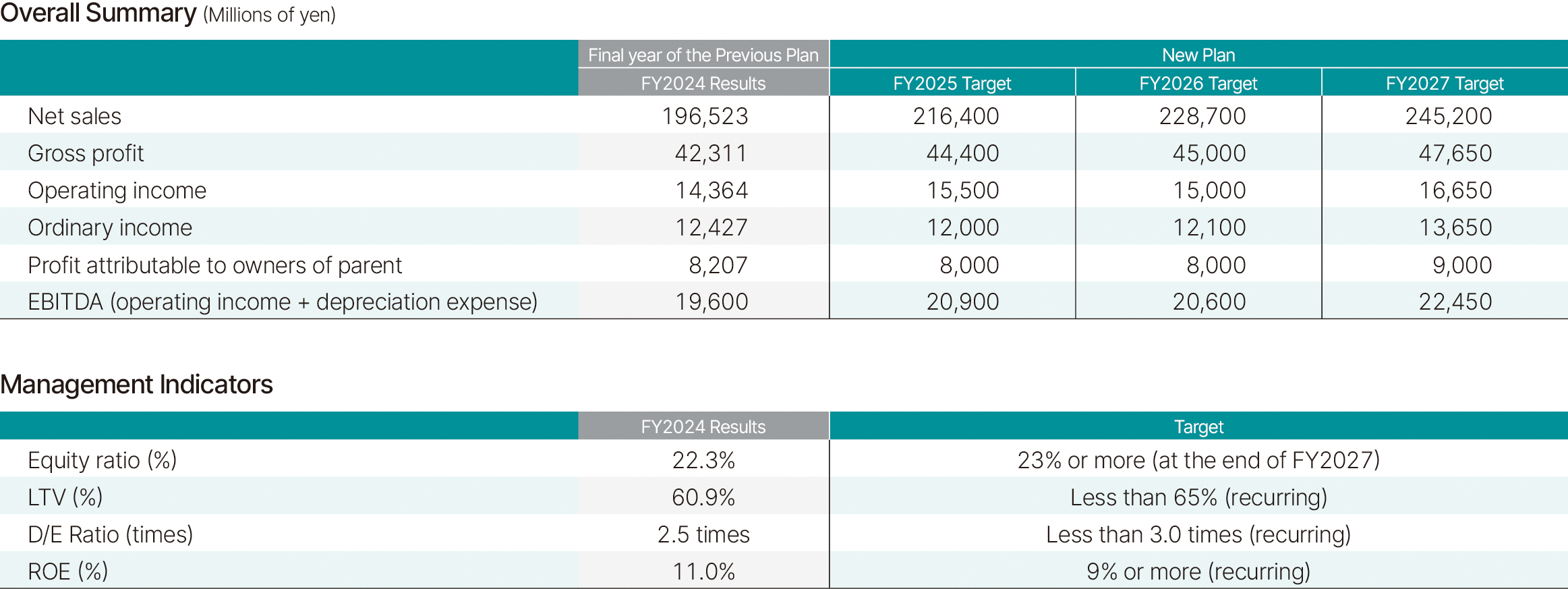 Overall Summary (Millions of yen)

| | Final year of the Previous Plan | New Plan | | |
|---|---|---|---|---|
| | FY2024 Results | FY2025 Target | FY2026 Target | FY2027 Target |
| Net sales | 196,523 | 216,400 | 228,700 | 245,200 |
| Gross profit | 42,311 | 44,400 | 45,000 | 47,650 |
| Operating income | 14,364 | 15,500 | 15,000 | 16,650 |
| Ordinary income | 12,427 | 12,000 | 12,100 | 13,650 |
| Profit attributable to owners of parent | 8,207 | 8,000 | 8,000 | 9,000 |
| EBITDA (operating income + depreciation expense) | 19,600 | 20,900 | 20,600 | 22,450 |

Management Indicators

| | FY2024 Results | Target |
|---|---|---|
| Equity ratio (%) | 22.3% | 23% or more (at the end of FY2027) |
| LTV (%) | 60.9% | Less than 65% (recurring) |
| D/E Ratio (times) | 2.5 times | Less than 3.0 times (recurring) |
| ROE (%) | 11.0% | 9% or more (recurring) |